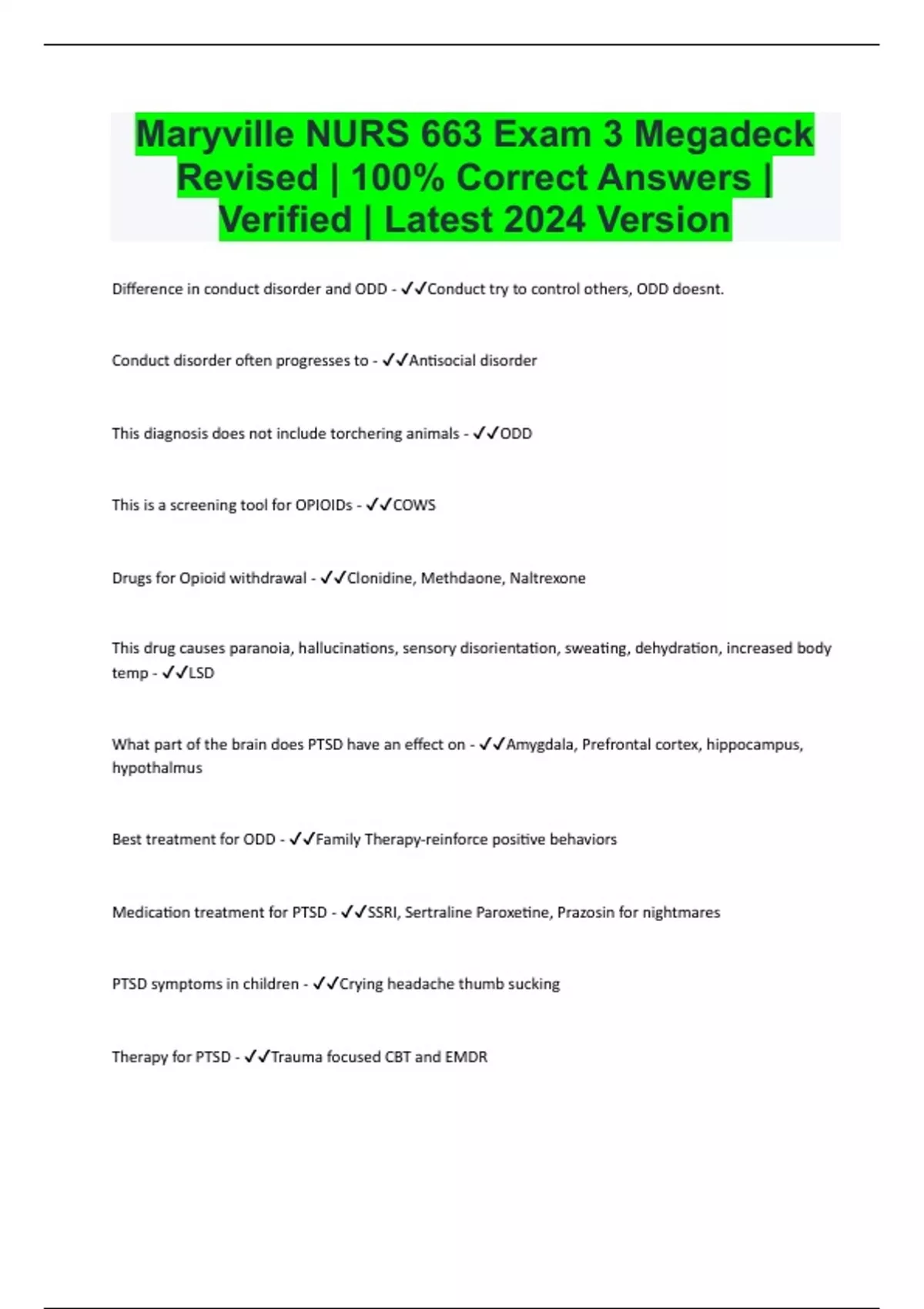 Maryville NURS 663 Exam 3 Megadeck Revised | 100% Correct Answers | Verified | Latest 2024 Version

Difference in conduct disorder and ODD - ✓✓Conduct try to control others, ODD doesnt.

Conduct disorder often progresses to - ✓✓Antisocial disorder

This diagnosis does not include torchering animals - ✓✓ODD

This is a screening tool for OPIOIDs - ✓✓COWS

Drugs for Opioid withdrawal - ✓✓Clonidine, Methdaone, Naltrexone

This drug causes paranoia, hallucinations, sensory disorientation, sweating, dehydration, increased body temp - ✓✓LSD

What part of the brain does PTSD have an effect on - ✓✓Amygdala, Prefrontal cortex, hippocampus, hypothalmus

Best treatment for ODD - ✓✓Family Therapy-reinforce positive behaviors

Medication treatment for PTSD - ✓✓SSRI, Sertraline Paroxetine, Prazosin for nightmares

PTSD symptoms in children - ✓✓Crying headache thumb sucking

Therapy for PTSD - ✓✓Trauma focused CBT and EMDR